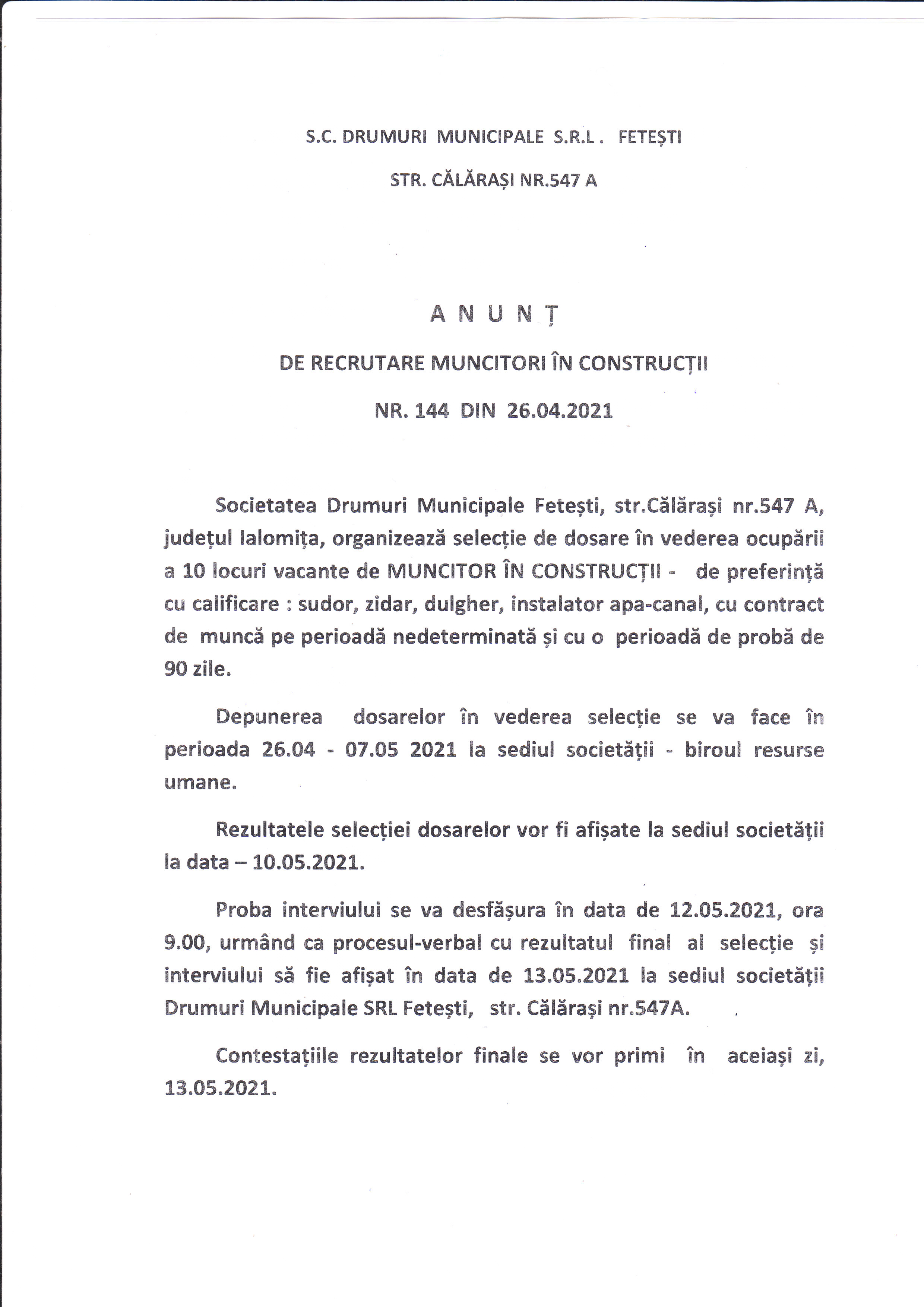 S.C. DRUMURI MUNICIPALE S.R.L . FETEȘTI

STR. CĂLĂRAȘI NR.547 A

A N U N Ț

DE RECRUTARE MUNCITORI ÎN CONSTRUCȚII

NR. 144 DIN 26.04.2021

Societatea Drumuri Municipale Fetești, str.Călărași nr.547 A, județul Ialomița, organizează selecție de dosare în vederea ocupării a 10 locuri vacante de MUNCITOR ÎN CONSTRUCȚII - de preferință cu calificare : sudor, zidar, dulgher, instalator apa-canal, cu contract de muncă pe perioadă nedeterminată și cu o perioadă de probă de 90 zile.

Depunerea dosarelor în vederea selecție se va face în perioada 26.04 - 07.05 2021 la sediul societății - biroul resurse umane.

Rezultatele selecției dosarelor vor fi afișate la sediul societății la data – 10.05.2021.

Proba interviului se va desfășura în data de 12.05.2021, ora 9.00, urmând ca procesul-verbal cu rezultatul final al selecție și interviului să fie afișat în data de 13.05.2021 la sediul societății Drumuri Municipale SRL Fetești, str. Călărași nr.547A.

Contestațiile rezultatelor finale se vor primi în aceiași zi, 13.05.2021.